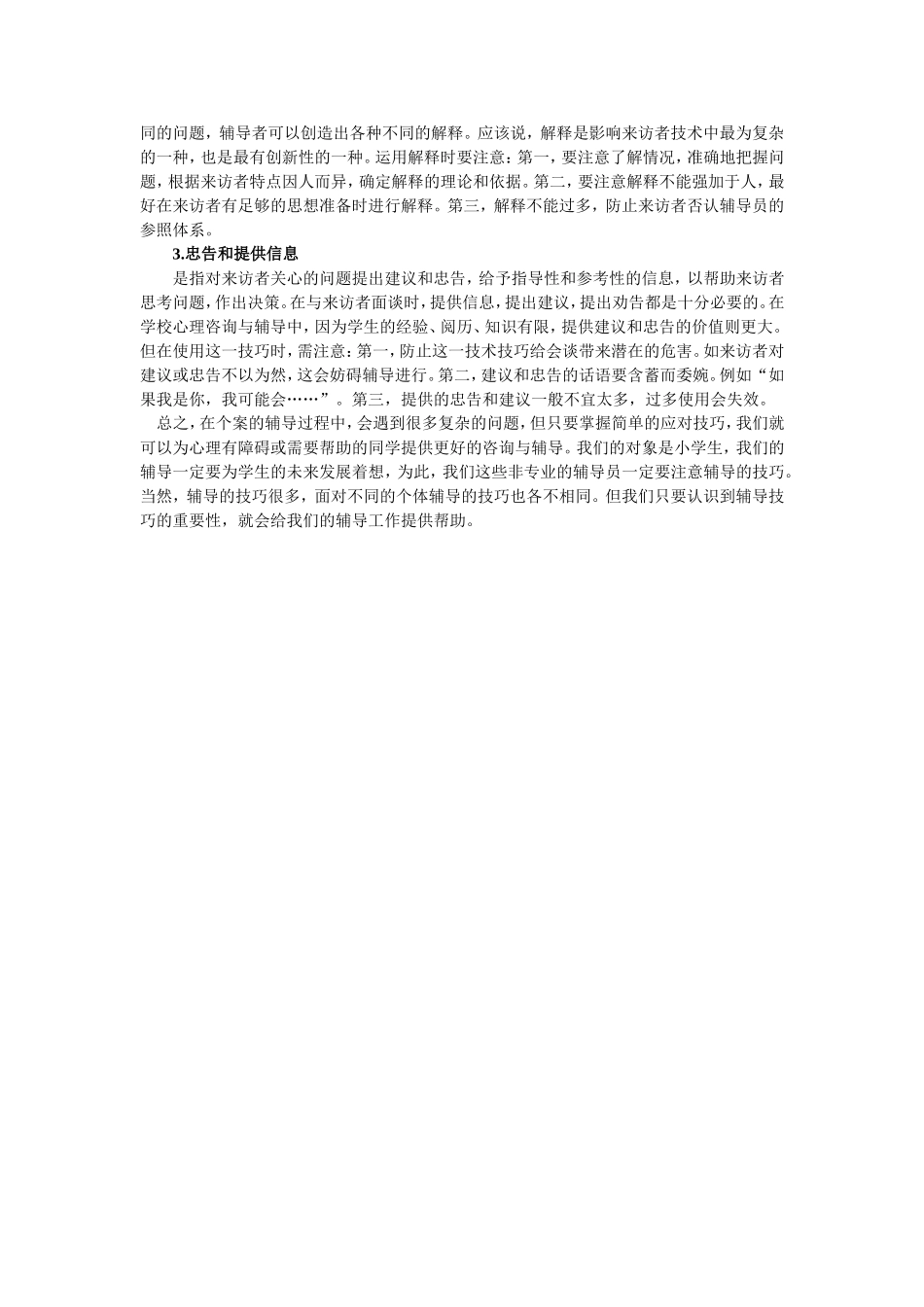 同的问题，辅导者可以创造出各种不同的解释。应该说，解释是影响来访者技术中最为复杂的一种，也是最有创新性的一种。运用解释时要注意：第一，要注意了解情况，准确地把握问题，根据来访者特点因人而异，确定解释的理论和依据。第二，要注意解释不能强加于人，最好在来访者有足够的思想准备时进行解释。第三，解释不能过多，防止来访者否认辅导员的参照体系。

3.忠告和提供信息

是指对来访者关心的问题提出建议和忠告，给予指导性和参考性的信息，以帮助来访者思考问题，作出决策。在与来访者面谈时，提供信息，提出建议，提出劝告都是十分必要的。在学校心理咨询与辅导中，因为学生的经验、阅历、知识有限，提供建议和忠告的价值则更大。但在使用这一技巧时，需注意：第一，防止这一技术技巧给会谈带来潜在的危害。如来访者对建议或忠告不以为然，这会妨碍辅导进行。第二，建议和忠告的话语要含蓄而委婉。例如“如果我是你，我可能会……”。第三，提供的忠告和建议一般不宜太多，过多使用会失效。

总之，在个案的辅导过程中，会遇到很多复杂的问题，但只要掌握简单的应对技巧，我们就可以为心理有障碍或需要帮助的同学提供更好的咨询与辅导。我们的对象是小学生，我们的辅导一定要为学生的未来发展着想，为此，我们这些非专业的辅导员一定要注意辅导的技巧。当然，辅导的技巧很多，面对不同的个体辅导的技巧也各不相同。但我们只要认识到辅导技巧的重要性，就会给我们的辅导工作提供帮助。